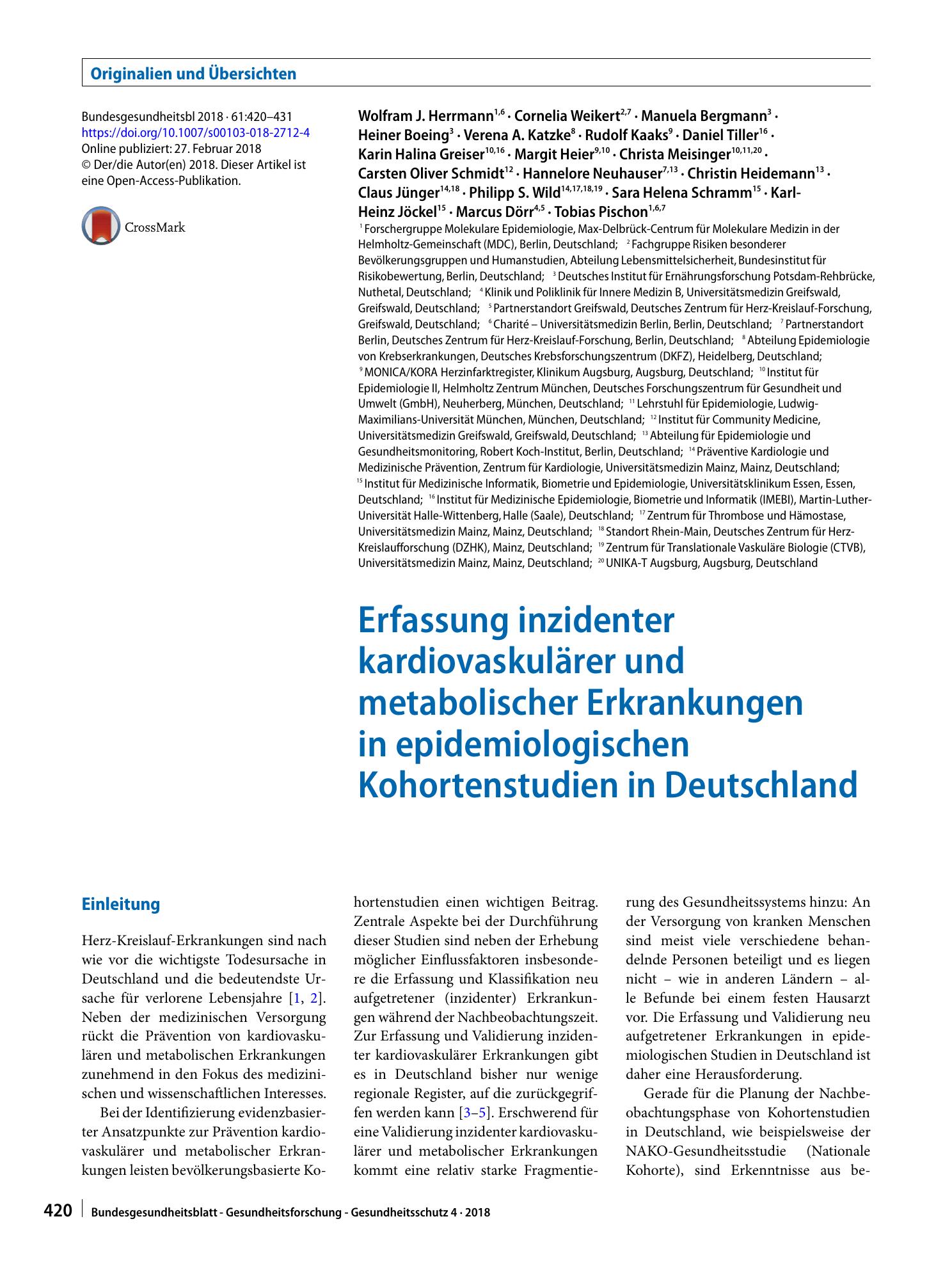 Originalien und Übersichten

Bundesgesundheitsbl 2018 · 61:420–431
https://doi.org/10.1007/s00103-018-2712-4
Online publiziert: 27. Februar 2018
© Der/die Autor(en) 2018. Dieser Artikel ist eine Open-Access-Publikation.

CrossMark

Wolfram J. Herrmann$^{1,6}$ · Cornelia Weikert$^{2,7}$ · Manuela Bergmann$^{3}$ · Heiner Boeing$^{3}$ · Verena A. Katzke$^{8}$ · Rudolf Kaaks$^{9}$ · Daniel Tiller$^{16}$ · Karin Halina Greiser$^{10,16}$ · Margit Heier$^{9,10}$ · Christa Meisinger$^{10,11,20}$ · Carsten Oliver Schmidt$^{12}$ · Hannelore Neuhauser$^{7,13}$ · Christin Heidemann$^{13}$ · Claus Jünger$^{14,18}$ · Philipp S. Wild$^{14,17,18,19}$ · Sara Helena Schramm$^{15}$ · Karl-Heinz Jöckel$^{15}$ · Marcus Dörr$^{4,5}$ · Tobias Pischon$^{1,6,7}$

$^{1}$ Forschergruppe Molekulare Epidemiologie, Max-Delbrück-Centrum für Molekulare Medizin in der Helmholtz-Gemeinschaft (MDC), Berlin, Deutschland; $^{2}$ Fachgruppe Risiken besonderer Bevölkerungsgruppen und Humanstudien, Abteilung Lebensmittelsicherheit, Bundesinstitut für Risikobewertung, Berlin, Deutschland; $^{3}$ Deutsches Institut für Ernährungsforschung Potsdam-Rehbrücke, Nuthetal, Deutschland; $^{4}$ Klinik und Poliklinik für Innere Medizin B, Universitätsmedizin Greifswald, Greifswald, Deutschland; $^{5}$ Partnerstandort Greifswald, Deutsches Zentrum für Herz-Kreislauf-Forschung, Greifswald, Deutschland; $^{6}$ Charité – Universitätsmedizin Berlin, Berlin, Deutschland; $^{7}$ Partnerstandort Berlin, Deutsches Zentrum für Herz-Kreislauf-Forschung, Berlin, Deutschland; $^{8}$ Abteilung Epidemiologie von Krebserkrankungen, Deutsches Krebsforschungszentrum (DKFZ), Heidelberg, Deutschland; $^{9}$ MONICA/KORA Herzinfarktregister, Klinikum Augsburg, Augsburg, Deutschland; $^{10}$ Institut für Epidemiologie II, Helmholtz Zentrum München, Deutsches Forschungszentrum für Gesundheit und Umwelt (GmbH), Neuherberg, München, Deutschland; $^{11}$ Lehrstuhl für Epidemiologie, Ludwig-Maximilians-Universität München, München, Deutschland; $^{12}$ Institut für Community Medicine, Universitätsmedizin Greifswald, Greifswald, Deutschland; $^{13}$ Abteilung für Epidemiologie und Gesundheitsmonitoring, Robert Koch-Institut, Berlin, Deutschland; $^{14}$ Präventive Kardiologie und Medizinische Prävention, Zentrum für Kardiologie, Universitätsmedizin Mainz, Mainz, Deutschland; $^{15}$ Institut für Medizinische Informatik, Biometrie und Epidemiologie, Universitätsklinikum Essen, Essen, Deutschland; $^{16}$ Institut für Medizinische Epidemiologie, Biometrie und Informatik (IMEBI), Martin-Luther-Universität Halle-Wittenberg, Halle (Saale), Deutschland; $^{17}$ Zentrum für Thrombose und Hämostase, Universitätsmedizin Mainz, Mainz, Deutschland; $^{18}$ Standort Rhein-Main, Deutsches Zentrum für Herz-Kreislaufforschung (DZHK), Mainz, Deutschland; $^{19}$ Zentrum für Translationale Vaskuläre Biologie (CTVB), Universitätsmedizin Mainz, Mainz, Deutschland; $^{20}$ UNIKA-T Augsburg, Augsburg, Deutschland

Erfassung inzidenter kardiovaskulärer und metabolischer Erkrankungen in epidemiologischen Kohortenstudien in Deutschland

Einleitung

Herz-Kreislauf-Erkrankungen sind nach wie vor die wichtigste Todesursache in Deutschland und die bedeutendste Ursache für verlorene Lebensjahre [1, 2]. Neben der medizinischen Versorgung rückt die Prävention von kardiovaskulären und metabolischen Erkrankungen zunehmend in den Fokus des medizinischen und wissenschaftlichen Interesses.

Bei der Identifizierung evidenzbasierter Ansatzpunkte zur Prävention kardiovaskulärer und metabolischer Erkrankungen leisten bevölkerungsbasierte Kohortenstudien einen wichtigen Beitrag. Zentrale Aspekte bei der Durchführung dieser Studien sind neben der Erhebung möglicher Einflussfaktoren insbesondere die Erfassung und Klassifikation neu aufgetretener (inzidenter) Erkrankungen während der Nachbeobachtungszeit. Zur Erfassung und Validierung inzidenter kardiovaskulärer Erkrankungen gibt es in Deutschland bisher nur wenige regionale Register, auf die zurückgegriffen werden kann [3–5]. Erschwerend für eine Validierung inzidenter kardiovaskulärer und metabolischer Erkrankungen kommt eine relativ starke Fragmentierung des Gesundheitssystems hinzu: An der Versorgung von kranken Menschen sind meist viele verschiedene behandelnde Personen beteiligt und es liegen nicht – wie in anderen Ländern – alle Befunde bei einem festen Hausarzt vor. Die Erfassung und Validierung neu aufgetretener Erkrankungen in epidemiologischen Studien in Deutschland ist daher eine Herausforderung.

Gerade für die Planung der Nachbeobachtungsphase von Kohortenstudien in Deutschland, wie beispielsweise der NAKO-Gesundheitsstudie (Nationale Kohorte), sind Erkenntnisse aus be-

420 Bundesgesundheitsblatt - Gesundheitsforschung - Gesundheitsschutz 4 · 2018